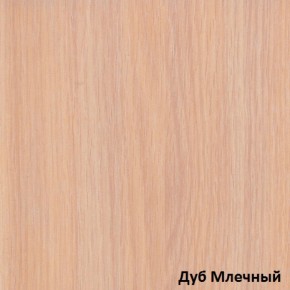 Дуб Млечный